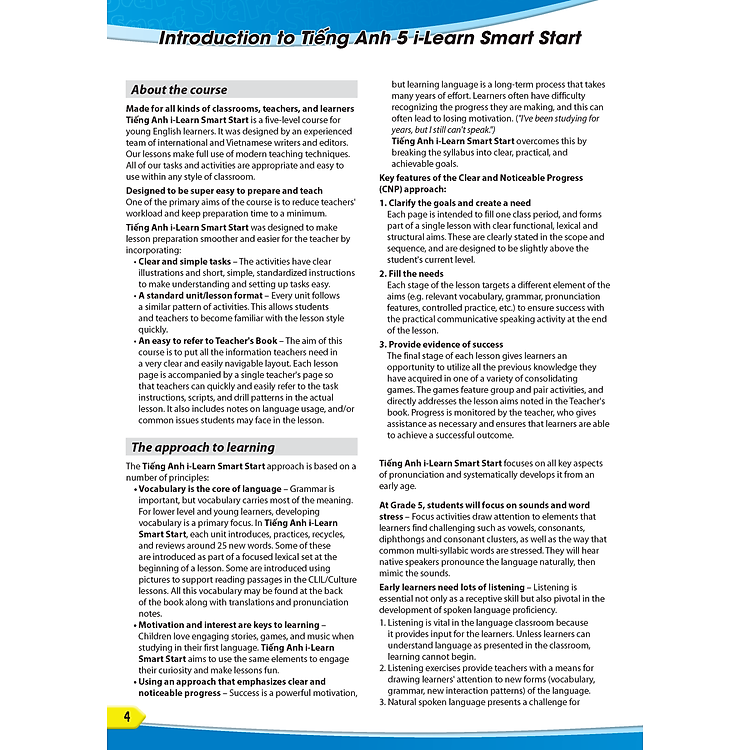 Introduction to Tiếng Anh 5 i-Learn Smart Start

About the course

Made for all kinds of classrooms, teachers, and learners
Tiếng Anh i-Learn Smart Start is a five-level course for young English learners. It was designed by an experienced team of international and Vietnamese writers and editors. Our lessons make full use of modern teaching techniques. All of our tasks and activities are appropriate and easy to use within any style of classroom.

Designed to be super easy to prepare and teach
One of the primary aims of the course is to reduce teachers' workload and keep preparation time to a minimum.

Tiếng Anh i-Learn Smart Start was designed to make lesson preparation smoother and easier for the teacher by incorporating:

• Clear and simple tasks – The activities have clear illustrations and short, simple, standardized instructions to make understanding and setting up tasks easy.
• A standard unit/lesson format – Every unit follows a similar pattern of activities. This allows students and teachers to become familiar with the lesson style quickly.
• An easy to refer to Teacher's Book – The aim of this course is to put all the information teachers need in a very clear and easily navigable layout. Each lesson page is accompanied by a single teacher's page so that teachers can quickly and easily refer to the task instructions, scripts, and drill patterns in the actual lesson. It also includes notes on language usage, and/or common issues students may face in the lesson.

The approach to learning

The Tiếng Anh i-Learn Smart Start approach is based on a number of principles:

• Vocabulary is the core of language – Grammar is important, but vocabulary carries most of the meaning. For lower level and young learners, developing vocabulary is a primary focus. In Tiếng Anh i-Learn Smart Start, each unit introduces, practices, recycles, and reviews around 25 new words. Some of these are introduced as part of a focused lexical set at the beginning of a lesson. Some are introduced using pictures to support reading passages in the CLIL/Culture lessons. All this vocabulary may be found at the back of the book along with translations and pronunciation notes.
• Motivation and interest are keys to learning – Children love engaging stories, games, and music when studying in their first language. Tiếng Anh i-Learn Smart Start aims to use the same elements to engage their curiosity and make lessons fun.
• Using an approach that emphasizes clear and noticeable progress – Success is a powerful motivation, but learning language is a long-term process that takes many years of effort. Learners often have difficulty recognizing the progress they are making, and this can often lead to losing motivation. ("I've been studying for years, but I still can't speak.")
Tiếng Anh i-Learn Smart Start overcomes this by breaking the syllabus into clear, practical, and achievable goals.

Key features of the Clear and Noticeable Progress (CNP) approach:

1. Clarify the goals and create a need
Each page is intended to fill one class period, and forms part of a single lesson with clear functional, lexical and structural aims. These are clearly stated in the scope and sequence, and are designed to be slightly above the student's current level.

2. Fill the needs
Each stage of the lesson targets a different element of the aims (e.g. relevant vocabulary, grammar, pronunciation features, controlled practice, etc.) to ensure success with the practical communicative speaking activity at the end of the lesson.

3. Provide evidence of success
The final stage of each lesson gives learners an opportunity to utilize all the previous knowledge they have acquired in one of a variety of consolidating games. The games feature group and pair activities, and directly addresses the lesson aims noted in the Teacher's book. Progress is monitored by the teacher, who gives assistance as necessary and ensures that learners are able to achieve a successful outcome.

Tiếng Anh i-Learn Smart Start focuses on all key aspects of pronunciation and systematically develops it from an early age.

At Grade 5, students will focus on sounds and word stress – Focus activities draw attention to elements that learners find challenging such as vowels, consonants, diphthongs and consonant clusters, as well as the way that common multi-syllabic words are stressed. They will hear native speakers pronounce the language naturally, then mimic the sounds.

Early learners need lots of listening – Listening is essential not only as a receptive skill but also pivotal in the development of spoken language proficiency.

1. Listening is vital in the language classroom because it provides input for the learners. Unless learners can understand language as presented in the classroom, learning cannot begin.
2. Listening exercises provide teachers with a means for drawing learners' attention to new forms (vocabulary, grammar, new interaction patterns) of the language.
3. Natural spoken language presents a challenge for

4